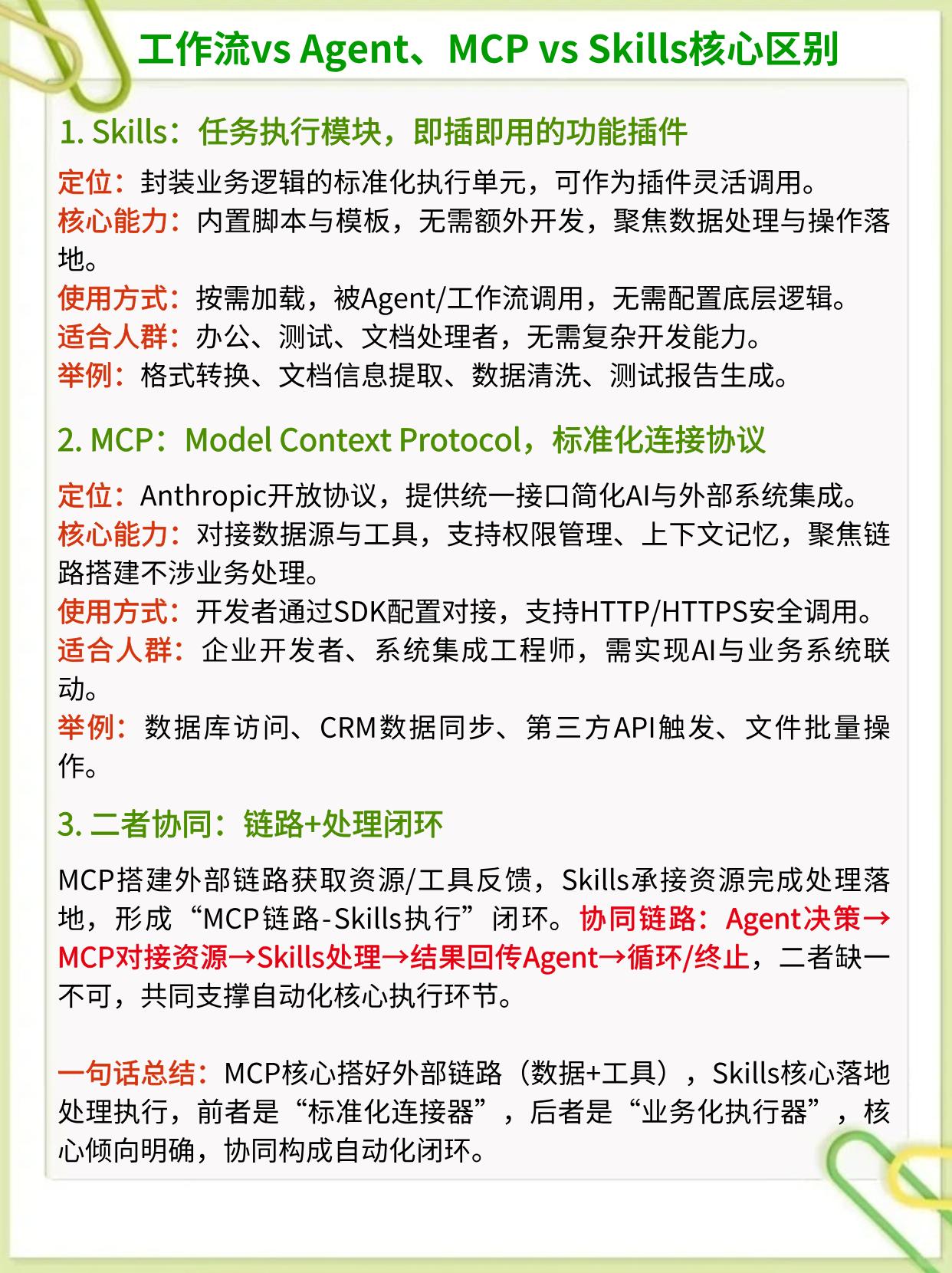 工作流vs Agent、MCP vs Skills核心区别

1. Skills：任务执行模块，即插即用的功能插件

定位：封装业务逻辑的标准化执行单元，可作为插件灵活调用。
核心能力：内置脚本与模板，无需额外开发，聚焦数据处理与操作落地。
使用方式：按需加载，被Agent/工作流调用，无需配置底层逻辑。
适合人群：办公、测试、文档处理者，无需复杂开发能力。
举例：格式转换、文档信息提取、数据清洗、测试报告生成。

2. MCP：Model Context Protocol，标准化连接协议

定位：Anthropic开放协议，提供统一接口简化AI与外部系统集成。
核心能力：对接数据源与工具，支持权限管理、上下文记忆，聚焦链路搭建不涉业务处理。
使用方式：开发者通过SDK配置对接，支持HTTP/HTTPS安全调用。
适合人群：企业开发者、系统集成工程师，需实现AI与业务系统联动。
举例：数据库访问、CRM数据同步、第三方API触发、文件批量操作。

3. 二者协同：链路+处理闭环

MCP搭建外部链路获取资源/工具反馈，Skills承接资源完成处理落地，形成“MCP链路-Skills执行”闭环。协同链路：Agent决策→MCP对接资源→Skills处理→结果回传Agent→循环/终止，二者缺一不可，共同支撑自动化核心执行环节。

一句话总结：MCP核心搭好外部链路（数据+工具），Skills核心落地处理执行，前者是“标准化连接器”，后者是“业务化执行器”，核心倾向明确，协同构成自动化闭环。